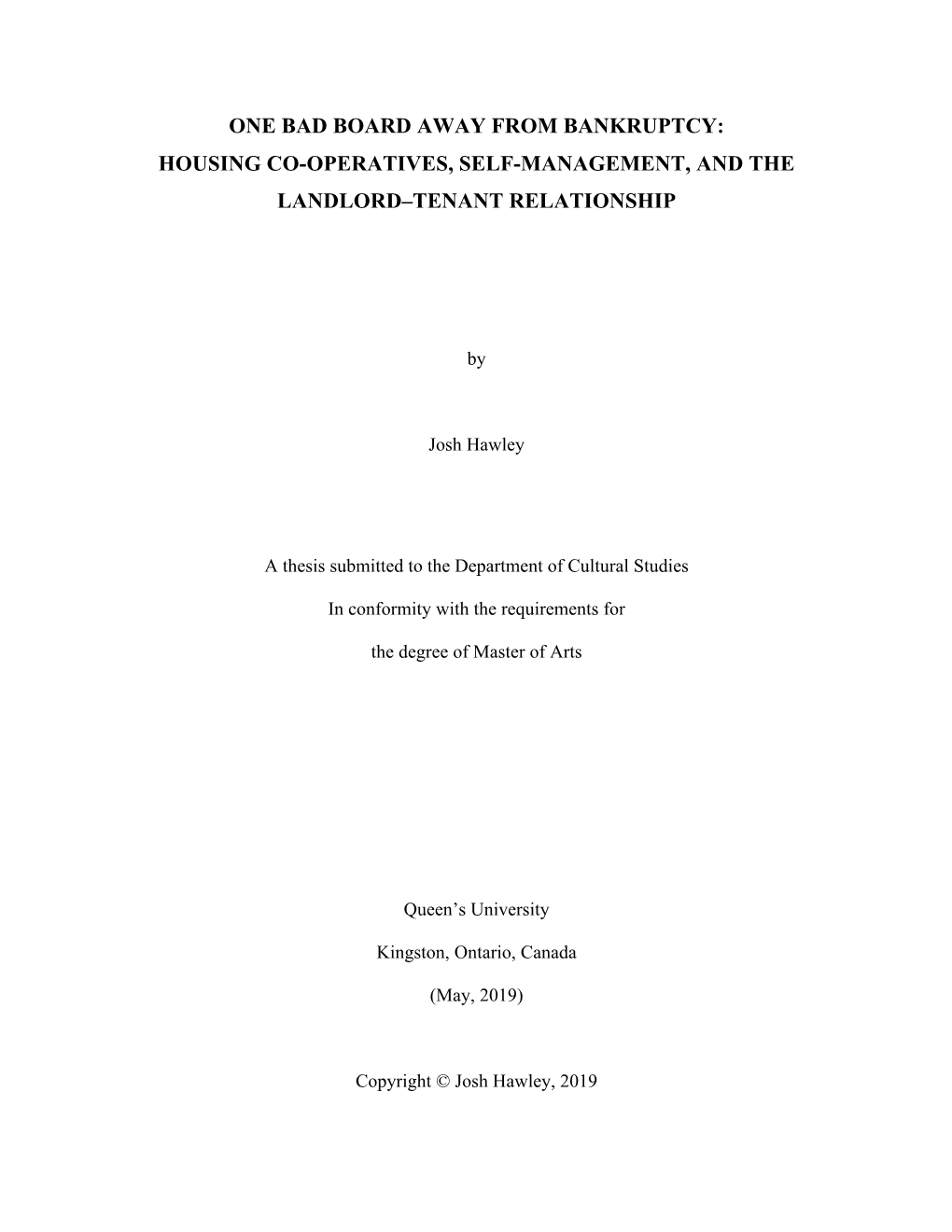 ONE BAD BOARD AWAY FROM BANKRUPTCY: HOUSING CO-OPERATIVES, SELF-MANAGEMENT, AND THE LANDLORD–TENANT RELATIONSHIP

by

Josh Hawley

A thesis submitted to the Department of Cultural Studies

In conformity with the requirements for

the degree of Master of Arts

Queen's University

Kingston, Ontario, Canada

(May, 2019)

Copyright © Josh Hawley, 2019